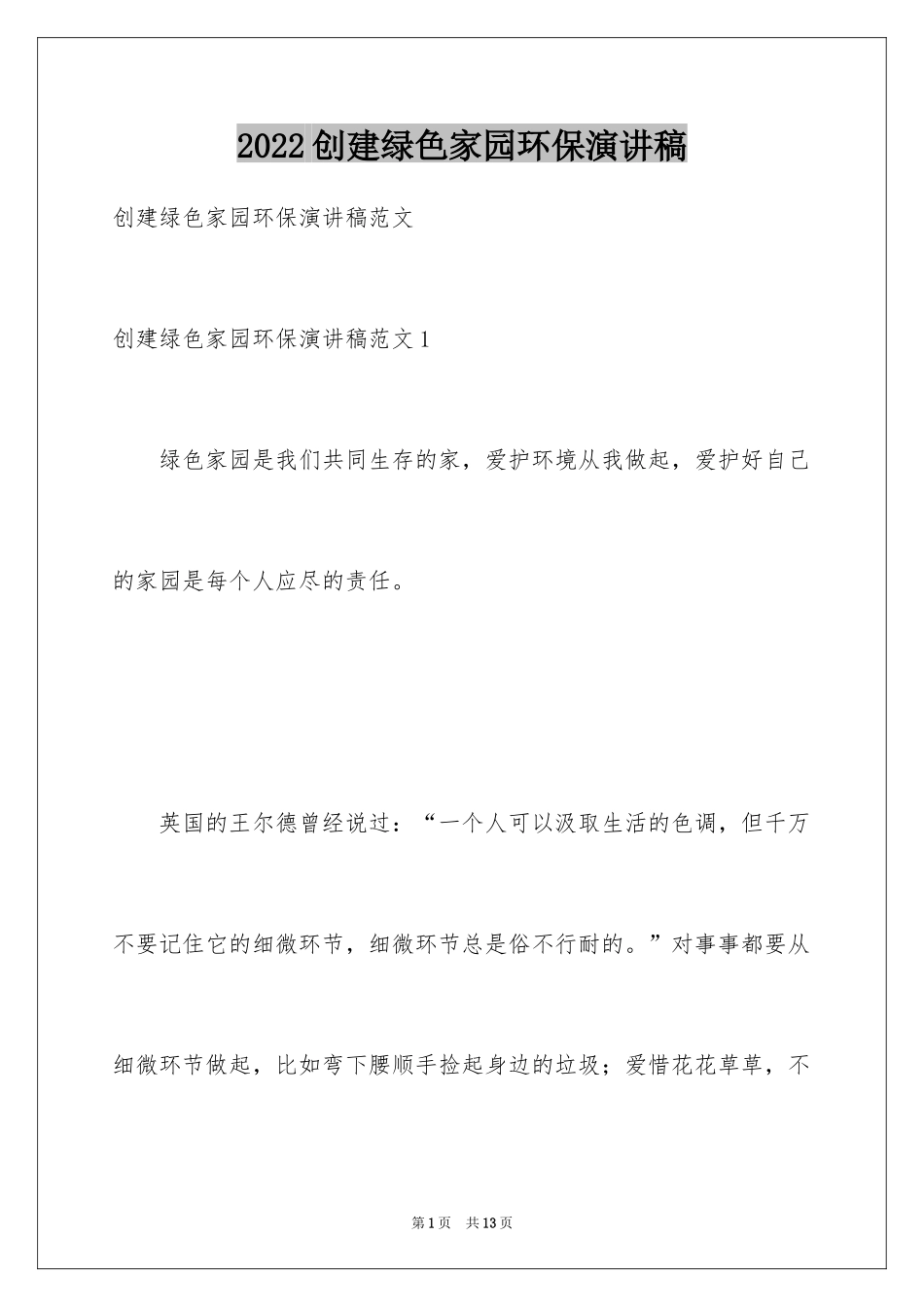 2022创建绿色家园环保演讲稿

创建绿色家园环保演讲稿范文

创建绿色家园环保演讲稿范文1

绿色家园是我们共同生存的家，爱护环境从我做起，爱护好自己的家园是每个人应尽的责任。

英国的王尔德曾经说过：“一个人可以汲取生活的色调，但千万不要记住它的细微环节，细微环节总是俗不行耐的。”对事事都要从细微环节做起，比如弯下腰顺手捡起身边的垃圾；爱惜花花草草，不

第1页 共13页